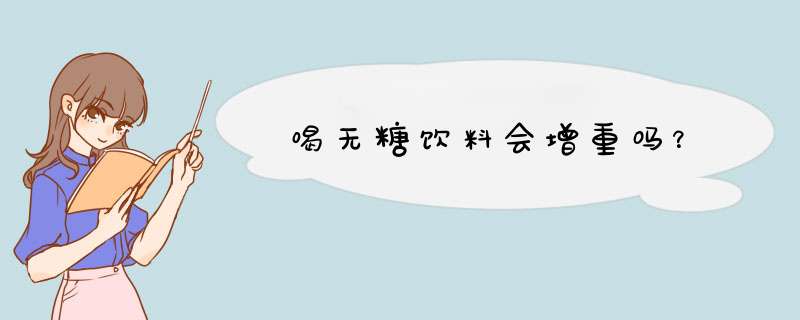 喝无糖饮料会增重吗？